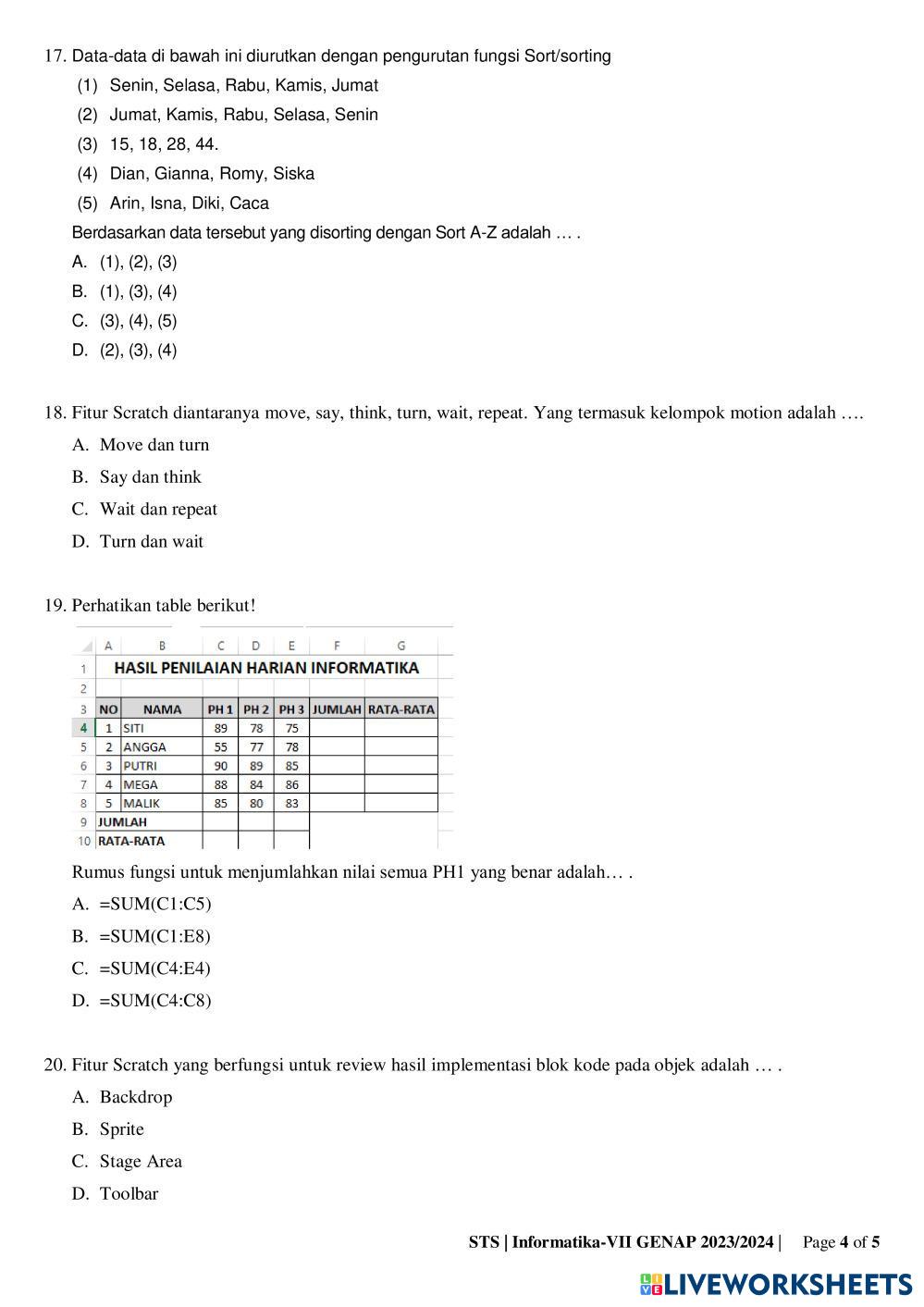 17. Data-data di bawah ini diurutkan dengan pengurutan fungsi Sort/sorting

(1) Senin, Selasa, Rabu, Kamis, Jumat

(2) Jumat, Kamis, Rabu, Selasa, Senin

(3) 15, 18, 28, 44.

(4) Dian, Gianna, Romy, Siska

(5) Arin, Isna, Diki, Caca

Berdasarkan data tersebut yang disorting dengan Sort A-Z adalah … .

A. (1), (2), (3)

B. (1), (3), (4)

C. (3), (4), (5)

D. (2), (3), (4)

18. Fitur Scratch diantaranya move, say, think, turn, wait, repeat. Yang termasuk kelompok motion adalah ….

A. Move dan turn

B. Say dan think

C. Wait dan repeat

D. Turn dan wait

19. Perhatikan table berikut!

| | A | B | C | D | E | F | G |
|---|---|---|---|---|---|---|---|
| 1 | HASIL PENILAIAN HARIAN INFORMATIKA | | | | | | |
| 2 | | | | | | | |
| 3 | NO | NAMA | PH 1 | PH 2 | PH 3 | JUMLAH | RATA-RATA |
| 4 | 1 | SITI | 89 | 78 | 75 | | |
| 5 | 2 | ANGGA | 55 | 77 | 78 | | |
| 6 | 3 | PUTRI | 90 | 89 | 85 | | |
| 7 | 4 | MEGA | 88 | 84 | 86 | | |
| 8 | 5 | MALIK | 85 | 80 | 83 | | |
| 9 | JUMLAH | | | | | | |
| 10 | RATA-RATA | | | | | | |

Rumus fungsi untuk menjumlahkan nilai semua PH1 yang benar adalah… .

A. =SUM(C1:C5)

B. =SUM(C1:E8)

C. =SUM(C4:E4)

D. =SUM(C4:C8)

20. Fitur Scratch yang berfungsi untuk review hasil implementasi blok kode pada objek adalah … .

A. Backdrop

B. Sprite

C. Stage Area

D. Toolbar

STS | Informatika-VII GENAP 2023/2024 | Page 4 of 5

LIVEWORKSHEETS